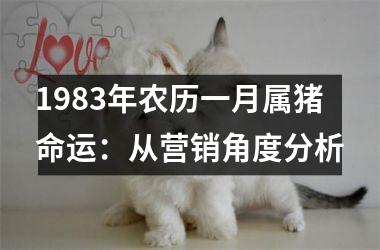 Love

1983年农历一月属猪命运：从营销角度分析